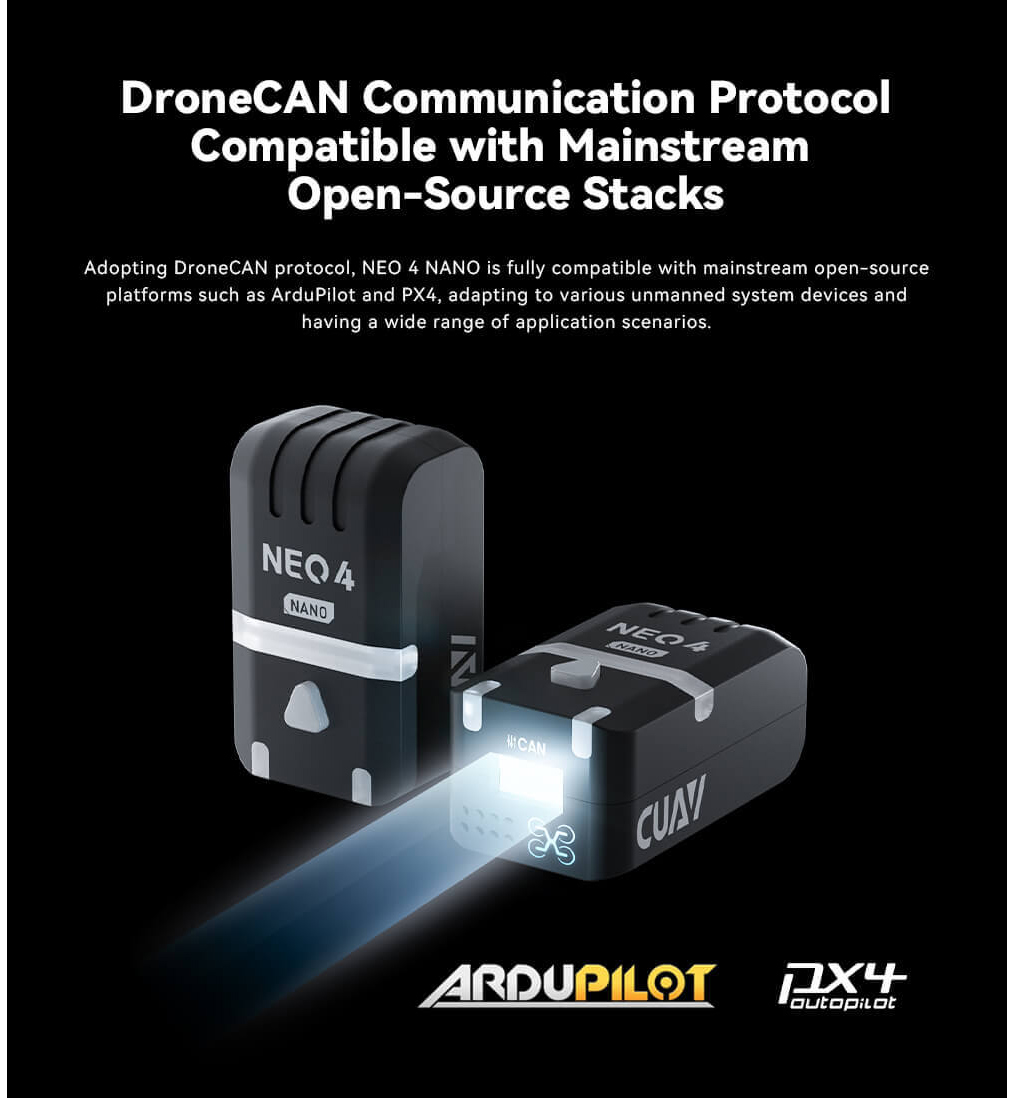 DroneCAN Communication Protocol Compatible with Mainstream Open-Source Stacks

Adopting DroneCAN protocol, NEO 4 NANO is fully compatible with mainstream open-source platforms such as ArduPilot and PX4, adapting to various unmanned system devices and having a wide range of application scenarios.

NEO 4
NANO

NEO 4
NANO

CAN

CUAV

ARDUPILOT

PX4
autopilot